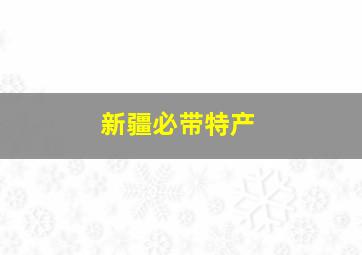 新疆必带特产